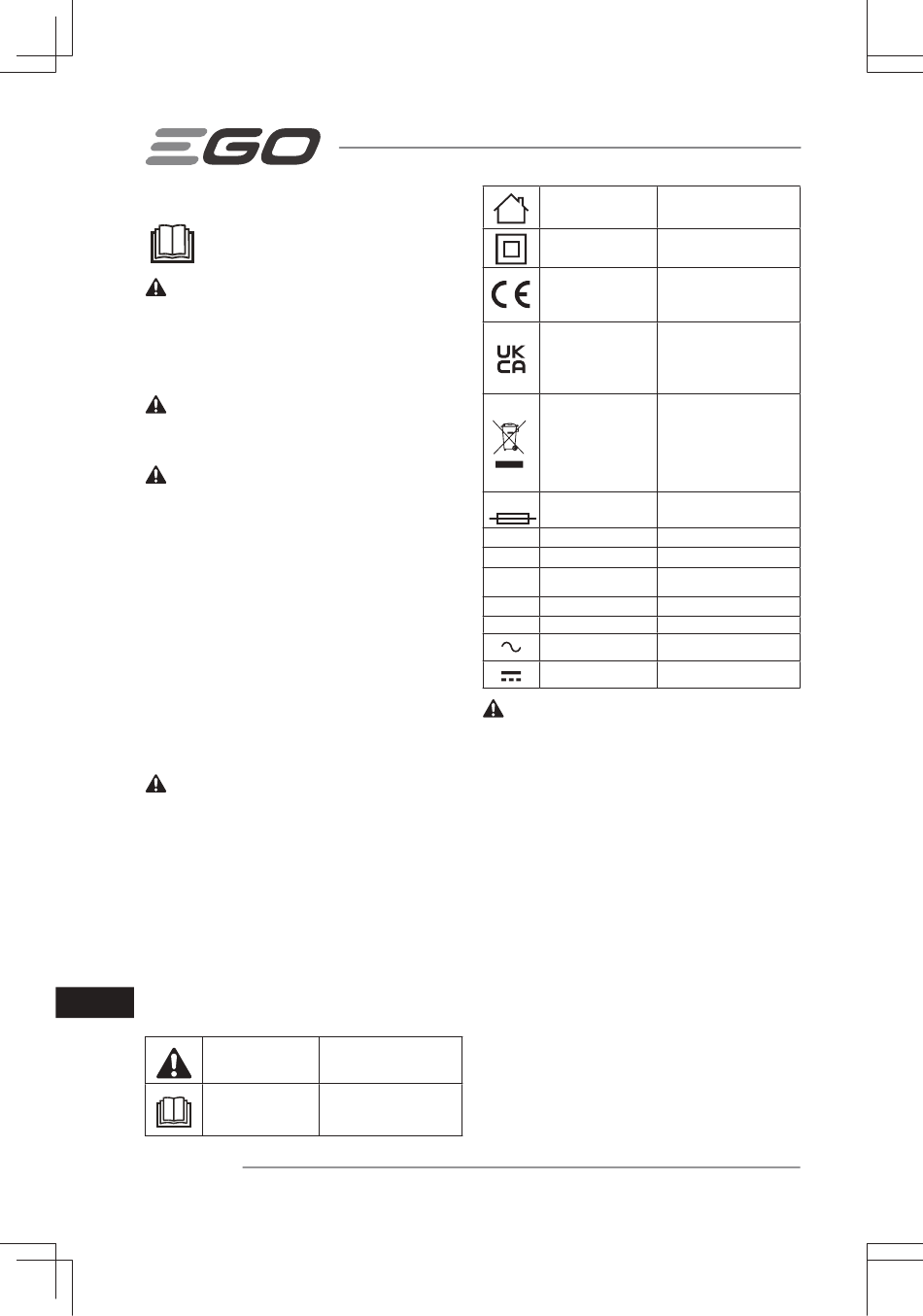 EGO

UK
CA